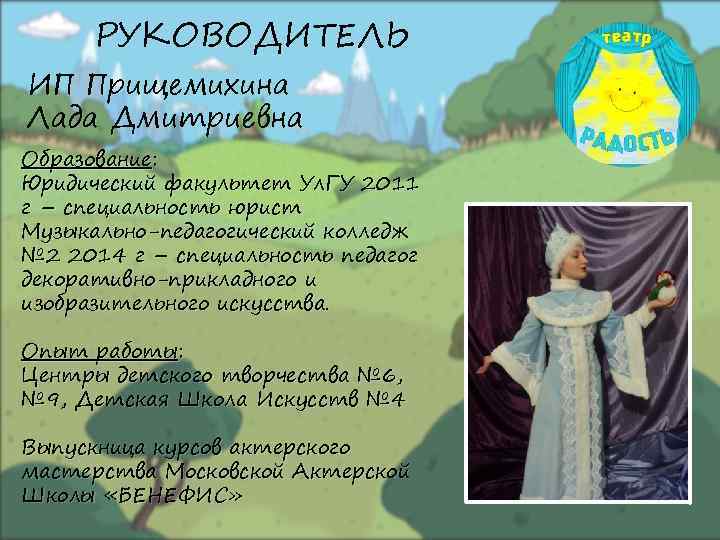 РУКОВОДИТЕЛЬ

ИП Прищемихина Лада Дмитриевна

театр
РАДОСТЬ

Образование:
Юридический факультет УлГУ 2011 г – специальность юрист
Музыкально-педагогический колледж №2 2014 г – специальность педагог декоративно-прикладного и изобразительного искусства.

Опыт работы:
Центры детского творчества №6, №9, Детская Школа Искусств №4

Выпускница курсов актерского мастерства Московской Актерской Школы «БЕНЕФИС»